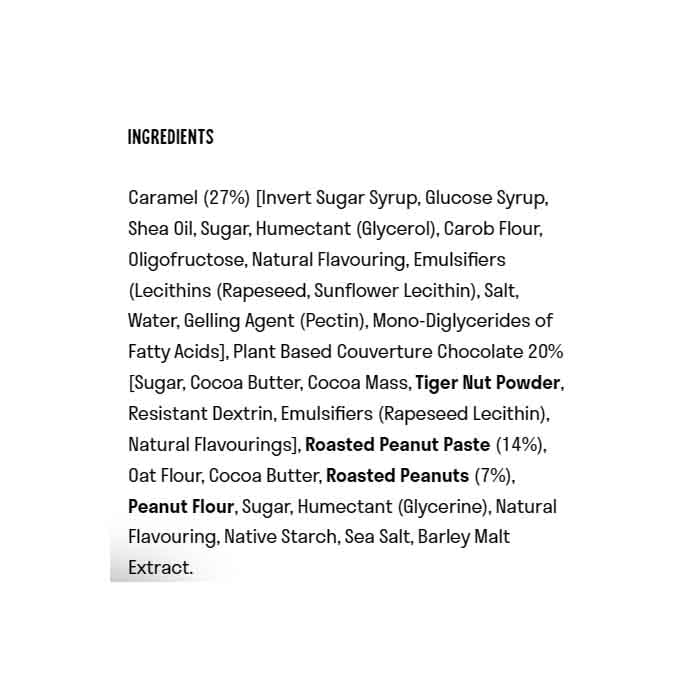 INGREDIENTS

Caramel (27%) [Invert Sugar Syrup, Glucose Syrup, Shea Oil, Sugar, Humectant (Glycerol), Carob Flour, Oligofructose, Natural Flavouring, Emulsifiers (Lecithins (Rapeseed, Sunflower Lecithin), Salt, Water, Gelling Agent (Pectin), Mono-Diglycerides of Fatty Acids], Plant Based Couverture Chocolate 20% [Sugar, Cocoa Butter, Cocoa Mass, Tiger Nut Powder, Resistant Dextrin, Emulsifiers (Rapeseed Lecithin), Natural Flavourings], Roasted Peanut Paste (14%), Oat Flour, Cocoa Butter, Roasted Peanuts (7%), Peanut Flour, Sugar, Humectant (Glycerine), Natural Flavouring, Native Starch, Sea Salt, Barley Malt Extract.